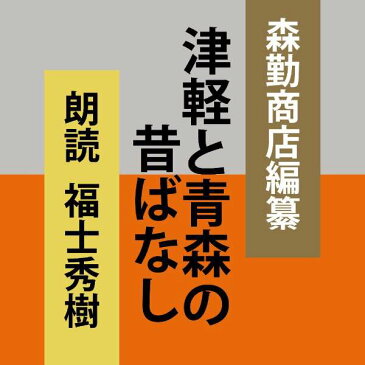 森勤商店編纂

津軽と青森の昔ばなし

朗読　福士秀樹